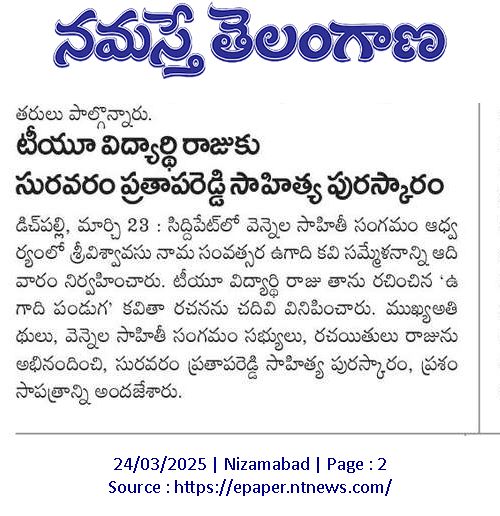 నమస్తే తెలంగాణ

తరులు పాల్గొన్నారు.

టీయూ విద్యార్థి రాజుకు సురవరం ప్రతాపరెడ్డి సాహిత్య పురస్కారం

డిచ్‌పల్లి, మార్చి 23 : సిద్దిపేట్‌లో వెన్నెల సాహితీ సంగమం ఆధ్వర్యంలో శ్రీవిశ్వావసు నామ సంవత్సర ఉగాది కవి సమ్మేళనాన్ని ఆదివారం నిర్వహించారు. టీయూ విద్యార్థి రాజు తాను రచించిన 'ఉగాది పండుగ' కవితా రచనను చదివి వినిపించారు. ముఖ్యఅతిథులు, వెన్నెల సాహితీ సంగమం సభ్యులు, రచయితులు రాజును అభినందించి, సురవరం ప్రతాపరెడ్డి సాహిత్య పురస్కారం, ప్రశంసాపత్రాన్ని అందజేశారు.

24/03/2025 | Nizamabad | Page : 2
Source : https://epaper.ntnews.com/